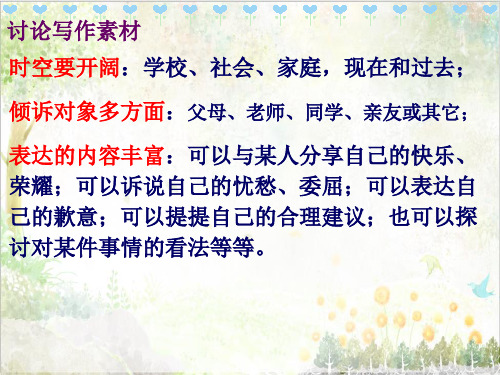 讨论写作素材

时空要开阔：学校、社会、家庭，现在和过去；

倾诉对象多方面：父母、老师、同学、亲友或其它；

表达的内容丰富：可以与某人分享自己的快乐、荣耀；可以诉说自己的忧愁、委屈；可以表达自己的歉意；可以提提自己的合理建议；也可以探讨对某件事情的看法等等。